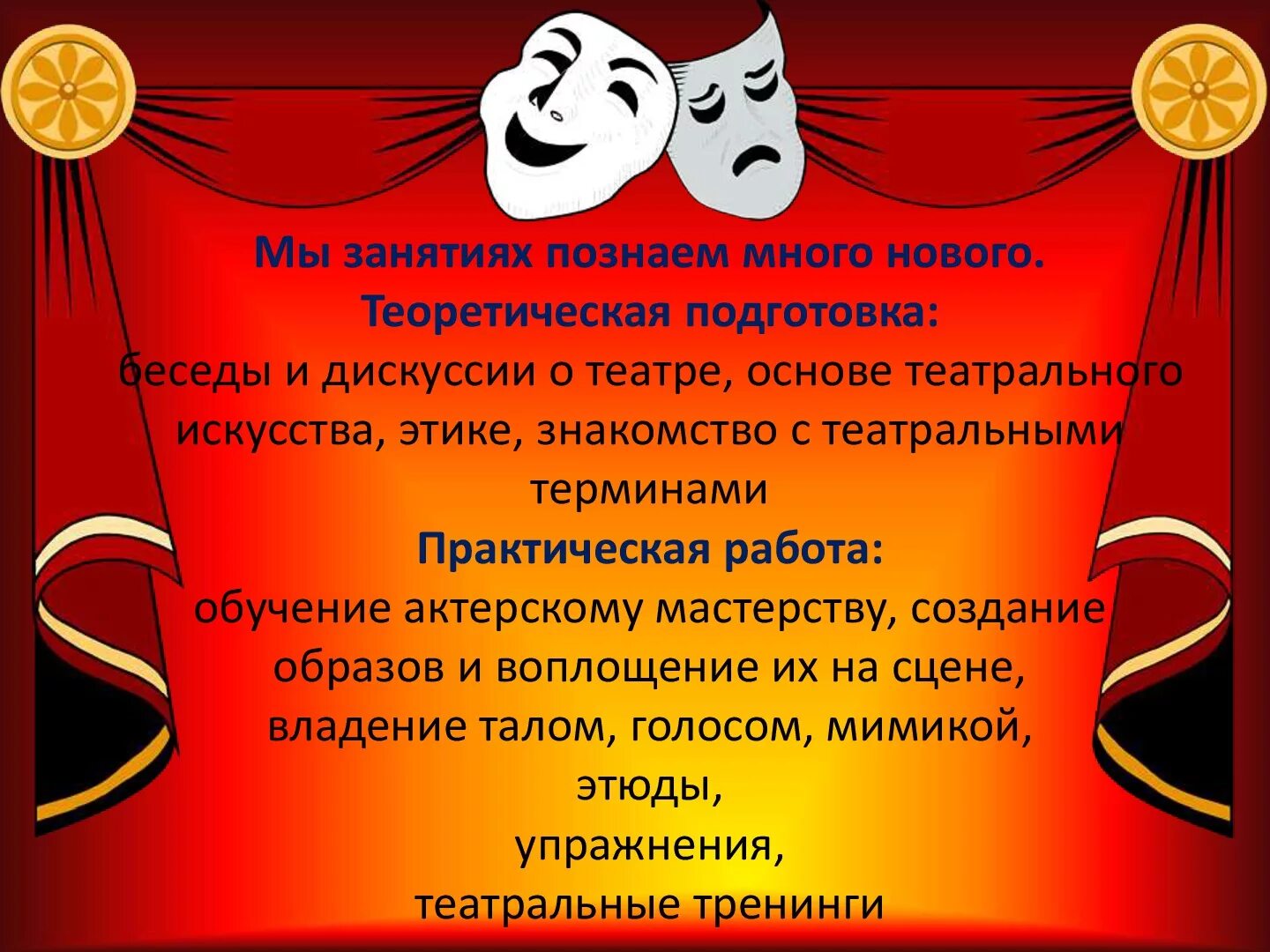 Мы занятиях познаем много нового.
Теоретическая подготовка:
беседы и дискуссии о театре, основе театрального искусства, этике, знакомство с театральными терминами
Практическая работа:
обучение актерскому мастерству, создание образов и воплощение их на сцене,
владение талом, голосом, мимикой,
этюды,
упражнения,
театральные тренинги